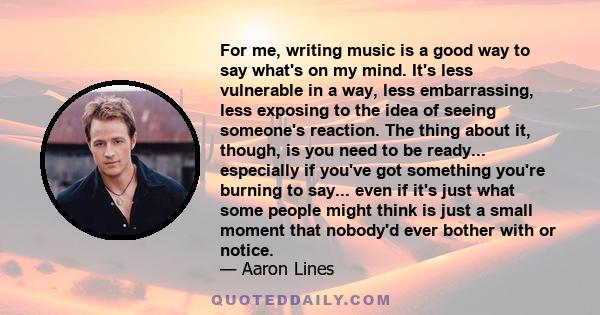 For me, writing music is a good way to say what's on my mind. It's less vulnerable in a way, less embarrassing, less exposing to the idea of seeing someone's reaction. The thing about it, though, is you need to be ready... especially if you've got something you're burning to say... even if it's just what some people might think is just a small moment that nobody'd ever bother with or notice.

— Aaron Lines

QUOTEDDAILY.COM